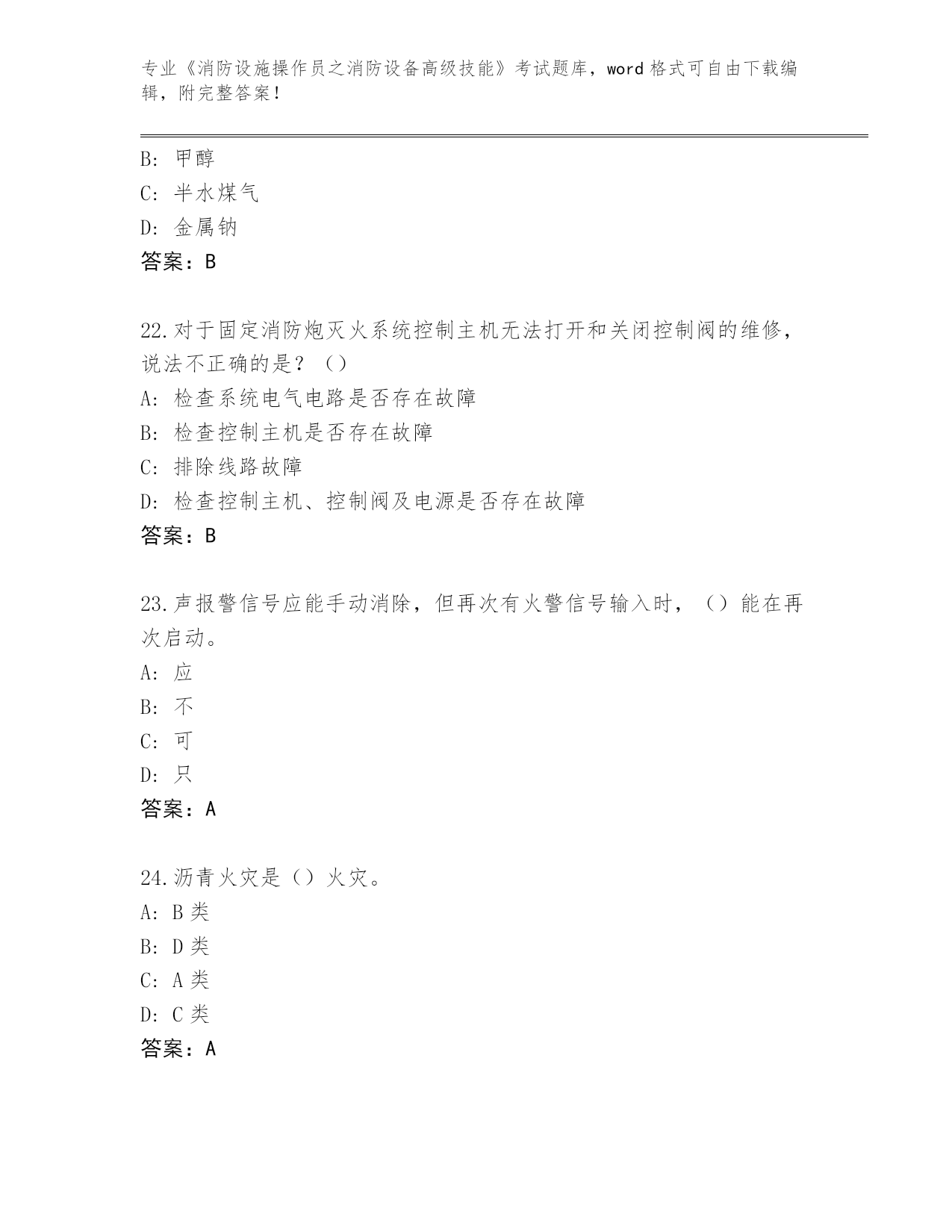 专业《消防设施操作员之消防设备高级技能》考试题库，word 格式可自由下载编辑，附完整答案！

B: 甲醇
C: 半水煤气
D: 金属钠
答案：B

22.对于固定消防炮灭火系统控制主机无法打开和关闭控制阀的维修，说法不正确的是？（）
A: 检查系统电气电路是否存在故障
B: 检查控制主机是否存在故障
C: 排除线路故障
D: 检查控制主机、控制阀及电源是否存在故障
答案：B

23.声报警信号应能手动消除，但再次有火警信号输入时，（）能在再次启动。
A: 应
B: 不
C: 可
D: 只
答案：A

24.沥青火灾是（）火灾。
A: B 类
B: D 类
C: A 类
D: C 类
答案：A